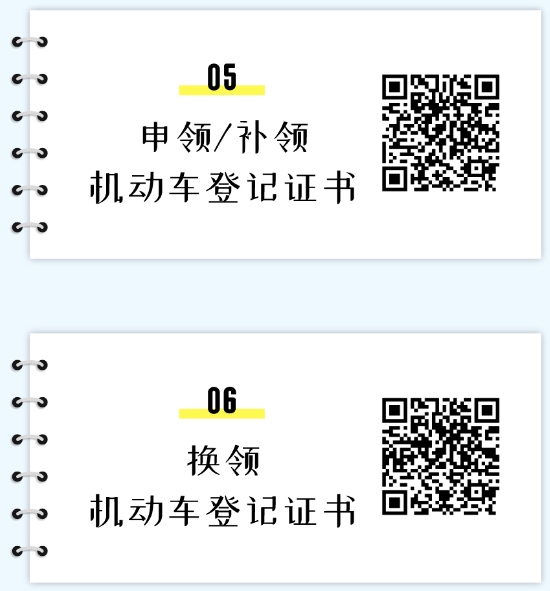 05

申领/补领
机动车登记证书

06

换领
机动车登记证书